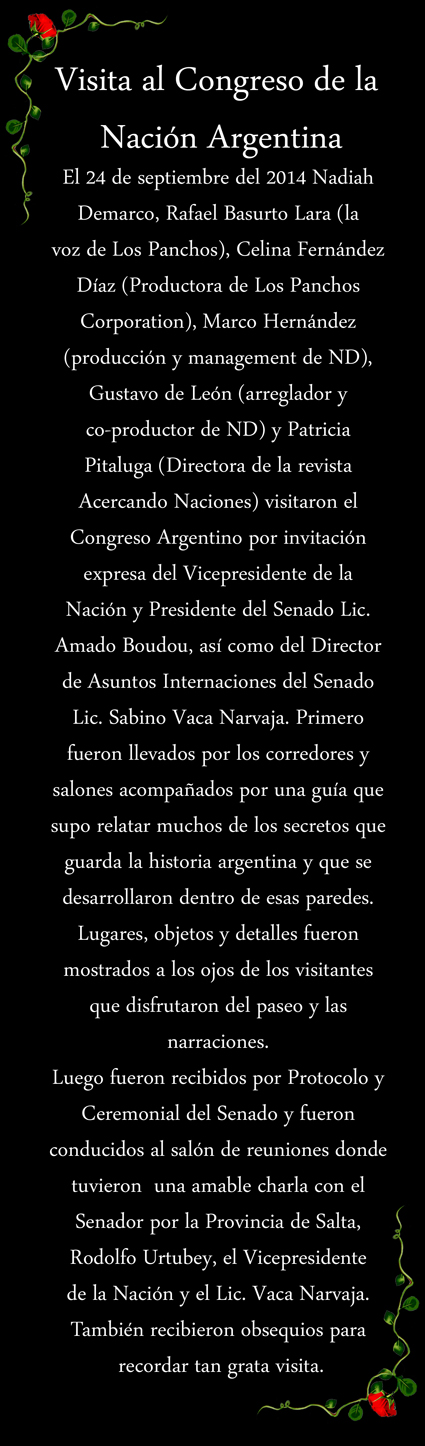 Visita al Congreso de la Nación Argentina

El 24 de septiembre del 2014 Nadiah Demarco, Rafael Basurto Lara (la voz de Los Panchos), Celina Fernández Díaz (Productora de Los Panchos Corporation), Marco Hernández (producción y management de ND), Gustavo de León (arreglador y co-productor de ND) y Patricia Pitaluga (Directora de la revista Acercando Naciones) visitaron el Congreso Argentino por invitación expresa del Vicepresidente de la Nación y Presidente del Senado Lic. Amado Boudou, así como del Director de Asuntos Internaciones del Senado Lic. Sabino Vaca Narvaja. Primero fueron llevados por los corredores y salones acompañados por una guía que supo relatar muchos de los secretos que guarda la historia argentina y que se desarrollaron dentro de esas paredes. Lugares, objetos y detalles fueron mostrados a los ojos de los visitantes que disfrutaron del paseo y las narraciones.

Luego fueron recibidos por Protocolo y Ceremonial del Senado y fueron conducidos al salón de reuniones donde tuvieron una amable charla con el Senador por la Provincia de Salta, Rodolfo Urtubey, el Vicepresidente de la Nación y el Lic. Vaca Narvaja. También recibieron obsequios para recordar tan grata visita.